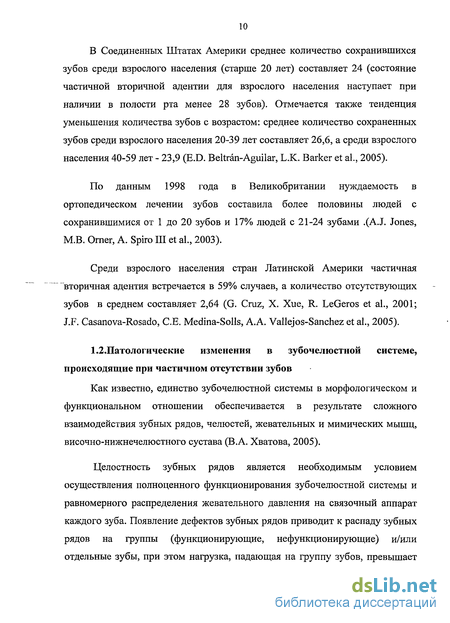 10

В Соединенных Штатах Америки среднее количество сохранившихся зубов среди взрослого населения (старше 20 лет) составляет 24 (состояние частичной вторичной адентии для взрослого населения наступает при наличии в полости рта менее 28 зубов). Отмечается также тенденция уменьшения количества зубов с возрастом: среднее количество сохраненных зубов среди взрослого населения 20-39 лет составляет 26,6, а среди взрослого населения 40-59 лет - 23,9 (E.D. Beltrán-Aguilar, L.K. Barker et al., 2005).

По данным 1998 года в Великобритании нуждаемость в ортопедическом лечении зубов составила более половины людей с сохранившимися от 1 до 20 зубов и 17% людей с 21-24 зубами .(A.J. Jones, M.B. Orner, A. Spiro III et al., 2003).

Среди взрослого населения стран Латинской Америки частичная вторичная адентия встречается в 59% случаев, а количество отсутствующих зубов в среднем составляет 2,64 (G. Cruz, X. Xue, R. LeGeros et al., 2001; J.F. Casanova-Rosado, C.E. Medina-Solls, A.A. Vallejos-Sanchez et al., 2005).

1.2.Патологические изменения в зубочелюстной системе, происходящие при частичном отсутствии зубов

Как известно, единство зубочелюстной системы в морфологическом и функциональном отношении обеспечивается в результате сложного взаимодействия зубных рядов, челюстей, жевательных и мимических мышц, височно-нижнечелюстного сустава (В.А. Хватова, 2005).

Целостность зубных рядов является необходимым условием осуществления полноценного функционирования зубочелюстной системы и равномерного распределения жевательного давления на связочный аппарат каждого зуба. Появление дефектов зубных рядов приводит к распаду зубных рядов на группы (функционирующие, нефункционирующие) и/или отдельные зубы, при этом нагрузка, падающая на группу зубов, превышает

dsLib.net
библиотека диссертаций